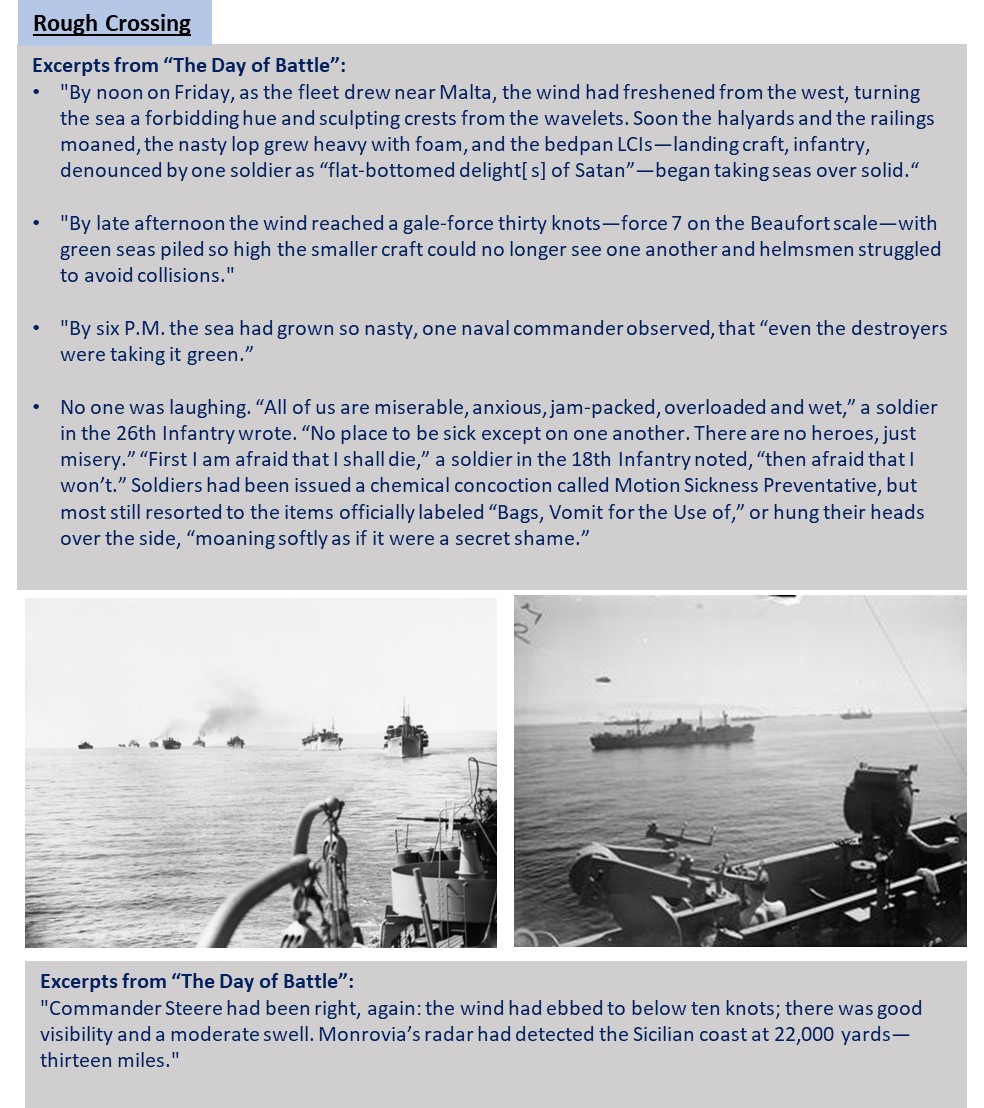 Rough Crossing

Excerpts from “The Day of Battle”:

• "By noon on Friday, as the fleet drew near Malta, the wind had freshened from the west, turning the sea a forbidding hue and sculpting crests from the wavelets. Soon the halyards and the railings moaned, the nasty lop grew heavy with foam, and the bedpan LCIs—landing craft, infantry, denounced by one soldier as “flat-bottomed delight[ s] of Satan”—began taking seas over solid.“

• "By late afternoon the wind reached a gale-force thirty knots—force 7 on the Beaufort scale—with green seas piled so high the smaller craft could no longer see one another and helmsmen struggled to avoid collisions."

• "By six P.M. the sea had grown so nasty, one naval commander observed, that “even the destroyers were taking it green.”

• No one was laughing. “All of us are miserable, anxious, jam-packed, overloaded and wet,” a soldier in the 26th Infantry wrote. “No place to be sick except on one another. There are no heroes, just misery.” “First I am afraid that I shall die,” a soldier in the 18th Infantry noted, “then afraid that I won’t.” Soldiers had been issued a chemical concoction called Motion Sickness Preventative, but most still resorted to the items officially labeled “Bags, Vomit for the Use of,” or hung their heads over the side, “moaning softly as if it were a secret shame.”

Excerpts from “The Day of Battle”:
"Commander Steere had been right, again: the wind had ebbed to below ten knots; there was good visibility and a moderate swell. Monrovia’s radar had detected the Sicilian coast at 22,000 yards—thirteen miles."